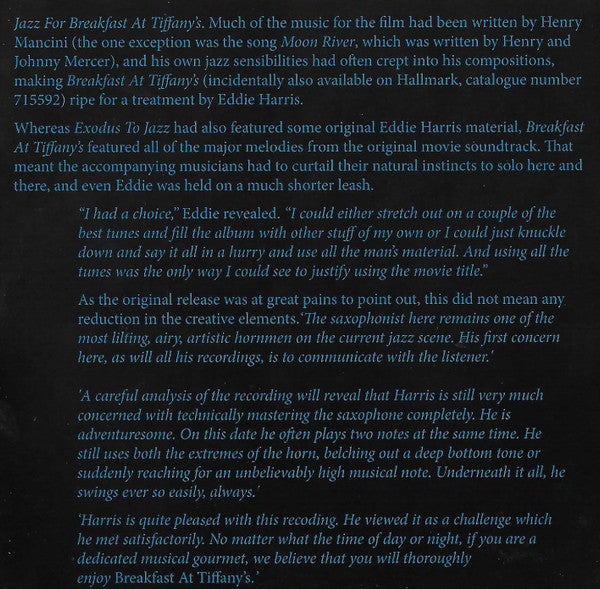 Jazz For Breakfast At Tiffany's. Much of the music for the film had been written by Henry Mancini (the one exception was the song Moon River, which was written by Henry and Johnny Mercer), and his own jazz sensibilities had often crept into his compositions, making Breakfast At Tiffany's (incidentally also available on Hallmark, catalogue number 715592) ripe for a treatment by Eddie Harris.

Whereas Exodus To Jazz had also featured some original Eddie Harris material, Breakfast At Tiffany's featured all of the major melodies from the original movie soundtrack. That meant the accompanying musicians had to curtail their natural instincts to solo here and there, and even Eddie was held on a much shorter leash.

"I had a choice," Eddie revealed. "I could either stretch out on a couple of the best tunes and fill the album with other stuff of my own or I could just knuckle down and say it all in a hurry and use all the man's material. And using all the tunes was the only way I could see to justify using the movie title."

As the original release was at great pains to point out, this did not mean any reduction in the creative elements.'The saxophonist here remains one of the most lilting, airy, artistic hornmen on the current jazz scene. His first concern here, as will all his recordings, is to communicate with the listener.'

'A careful analysis of the recording will reveal that Harris is still very much concerned with technically mastering the saxophone completely. He is adventuresome. On this date he often plays two notes at the same time. He still uses both the extremes of the horn, belching out a deep bottom tone or suddenly reaching for an unbelievably high musical note. Underneath it all, he swings ever so easily, always.'

'Harris is quite pleased with this recoding. He viewed it as a challenge which he met satisfactorily. No matter what the time of day or night, if you are a dedicated musical gourmet, we believe that you will thoroughly enjoy Breakfast At Tiffany's.'